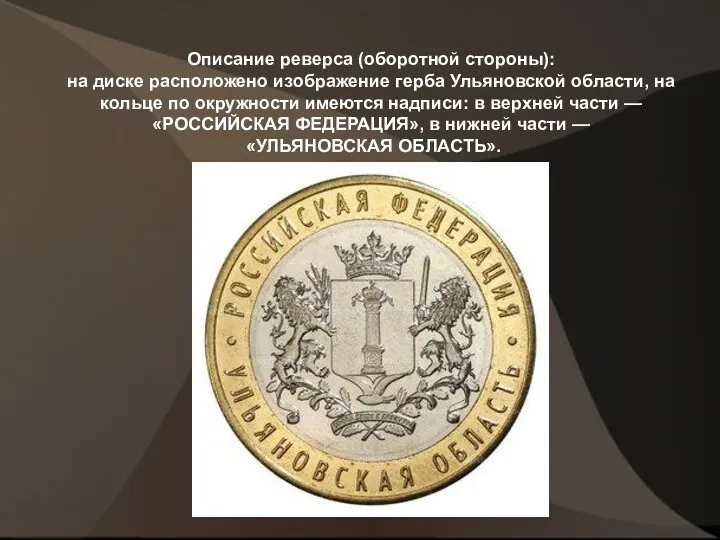 Описание реверса (оборотной стороны):
на диске расположено изображение герба Ульяновской области, на кольце по окружности имеются надписи: в верхней части — «РОССИЙСКАЯ ФЕДЕРАЦИЯ», в нижней части — «УЛЬЯНОВСКАЯ ОБЛАСТЬ».

РОССИЙСКАЯ ФЕДЕРАЦИЯ
УЛЬЯНОВСКАЯ ОБЛАСТЬ